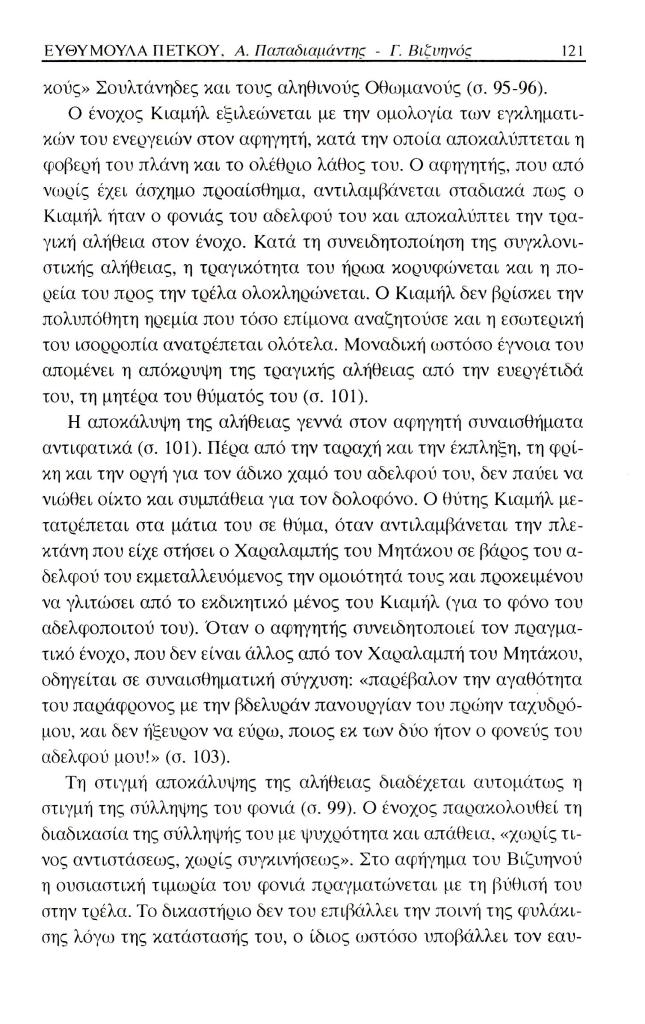 ΕΥΘΥΜΟΥΛΑ ΠΕΤΚΟΥ, Α. Παπαδιαμάντης - Γ. Βιζυηνός 121

κούς» Σουλτάνηδες και τους αληθινούς Οθωμανούς (σ. 95-96).

Ο ένοχος Κιαμήλ εξιλεώνεται με την ομολογία των εγκληματικών του ενεργειών στον αφηγητή, κατά την οποία αποκαλύπτεται η φοβερή του πλάνη και το ολέθριο λάθος του. Ο αφηγητής, που από νωρίς έχει άσχημο προαίσθημα, αντιλαμβάνεται σταδιακά πως ο Κιαμήλ ήταν ο φονιάς του αδελφού του και αποκαλύπτει την τραγική αλήθεια στον ένοχο. Κατά τη συνειδητοποίηση της συγκλονιστικής αλήθειας, η τραγικότητα του ήρωα κορυφώνεται και η πορεία του προς την τρέλα ολοκληρώνεται. Ο Κιαμήλ δεν βρίσκει την πολυπόθητη ηρεμία που τόσο επίμονα αναζητούσε και η εσωτερική του ισορροπία ανατρέπεται ολότελα. Μοναδική ωστόσο έγνοια του απομένει η απόκρυψη της τραγικής αλήθειας από την ευεργέτιδά του, τη μητέρα του θύματός του (σ. 101).

Η αποκάλυψη της αλήθειας γεννά στον αφηγητή συναισθήματα αντιφατικά (σ. 101). Πέρα από την ταραχή και την έκπληξη, τη φρίκη και την οργή για τον άδικο χαμό του αδελφού του, δεν παύει να νιώθει οίκτο και συμπάθεια για τον δολοφόνο. Ο θύτης Κιαμήλ μετατρέπεται στα μάτια του σε θύμα, όταν αντιλαμβάνεται την πλεκτάνη που είχε στήσει ο Χαραλαμπής του Μητάκου σε βάρος του αδελφού του εκμεταλλευόμενος την ομοιότητά τους και προκειμένου να γλιτώσει από το εκδικητικό μένος του Κιαμήλ (για το φόνο του αδελφοποιτού του). Όταν ο αφηγητής συνειδητοποιεί τον πραγματικό ένοχο, που δεν είναι άλλος από τον Χαραλαμπή του Μητάκου, οδηγείται σε συναισθηματική σύγχυση: «παρέβαλον την αγαθότητα του παράφρονος με την βδελυράν πανουργίαν του πρώην ταχυδρόμου, και δεν ήξευρον να εύρω, ποιος εκ των δύο ήτον ο φονεύς του αδελφού μου!» (σ. 103).

Τη στιγμή αποκάλυψης της αλήθειας διαδέχεται αυτομάτως η στιγμή της σύλληψης του φονιά (σ. 99). Ο ένοχος παρακολουθεί τη διαδικασία της σύλληψής του με ψυχρότητα και απάθεια, «χωρίς τινος αντιστάσεως, χωρίς συγκινήσεως». Στο αφήγημα του Βιζυηνού η ουσιαστική τιμωρία του φονιά πραγματώνεται με τη βύθισή του στην τρέλα. Το δικαστήριο δεν του επιβάλλει την ποινή της φυλάκισης λόγω της κατάστασής του, ο ίδιος ωστόσο υποβάλλει τον εαυ-